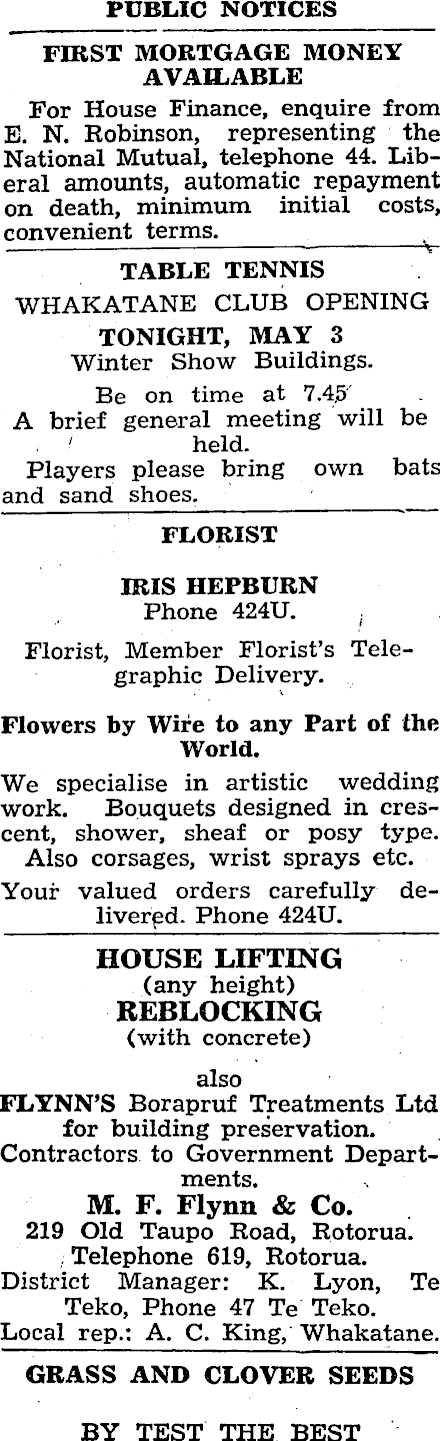 PUBLIC NOTICES

FIRST MORTGAGE MONEY AVAILABLE

For House Finance, enquire from E. N. Robinson, representing the National Mutual, telephone 44. Liberal amounts, automatic repayment on death, minimum initial costs, convenient terms.

TABLE TENNIS

WHAKATANE CLUB OPENING

TONIGHT, MAY 3

Winter Show Buildings.

Be on time at 7.45

A brief general meeting will be held.

Players please bring own bats and sand shoes.

FLORIST

IRIS HEPBURN

Phone 424U.

Florist, Member Florist's Telegraphic Delivery.

Flowers by Wire to any Part of the World.

We specialise in artistic wedding work. Bouquets designed in crescent, shower, sheaf or posy type. Also corsages, wrist sprays etc.

Your valued orders carefully delivered. Phone 424U.

HOUSE LIFTING

(any height)

REBLOCKING

(with concrete)

also

FLYNN'S Borapruf Treatments Ltd for building preservation.

Contractors to Government Departments.

M. F. Flynn & Co.

219 Old Taupo Road, Rotorua.

Telephone 619, Rotorua.

District Manager: K. Lyon, Te Teko, Phone 47 Te Teko.

Local rep.: A. C. King, Whakatane.

GRASS AND CLOVER SEEDS

BY TEST THE BEST